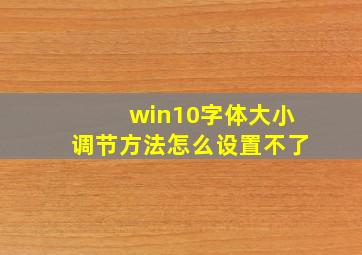 win10字体大小
调节方法怎么设置不了